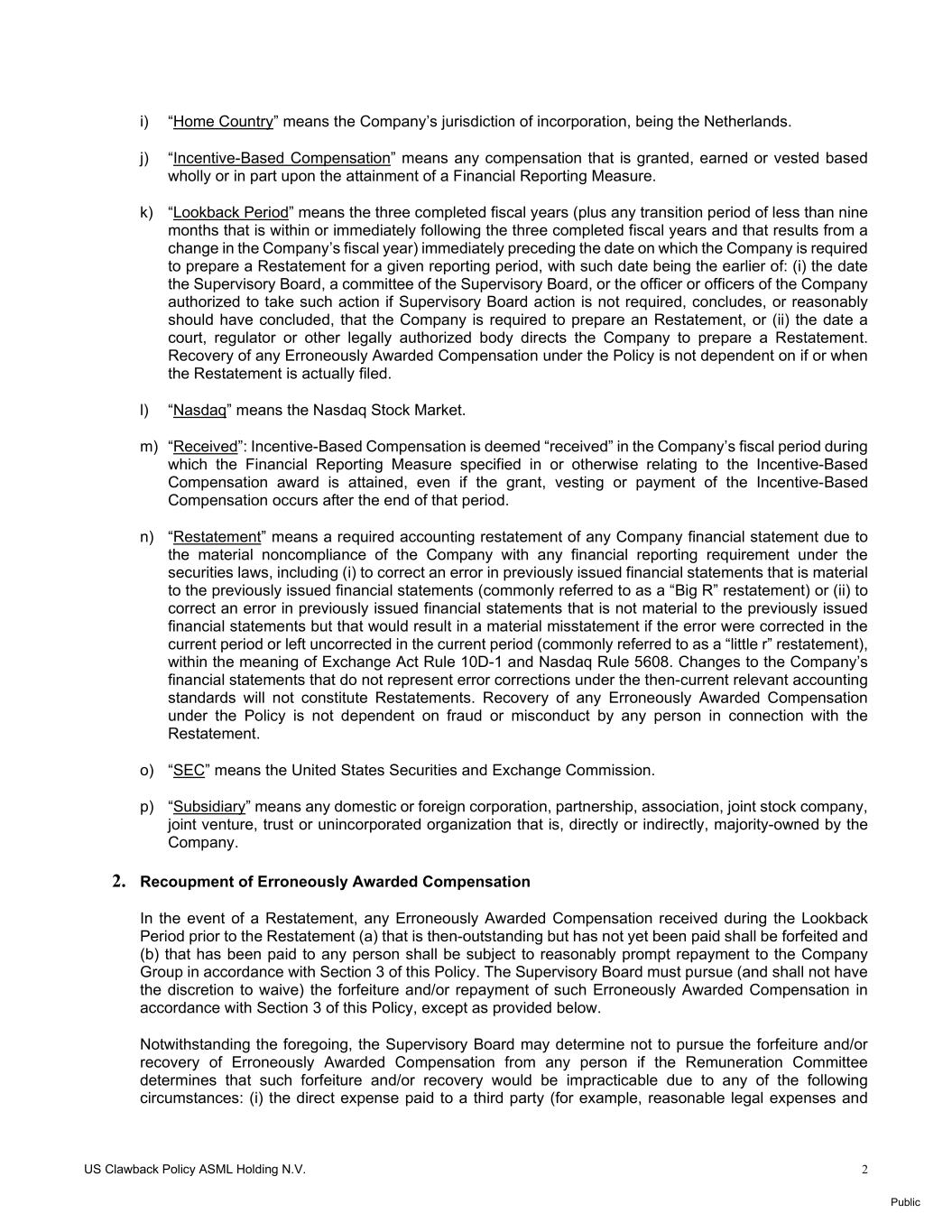 i) “Home Country” means the Company’s jurisdiction of incorporation, being the Netherlands.

j) “Incentive-Based Compensation” means any compensation that is granted, earned or vested based wholly or in part upon the attainment of a Financial Reporting Measure.

k) “Lookback Period” means the three completed fiscal years (plus any transition period of less than nine months that is within or immediately following the three completed fiscal years and that results from a change in the Company’s fiscal year) immediately preceding the date on which the Company is required to prepare a Restatement for a given reporting period, with such date being the earlier of: (i) the date the Supervisory Board, a committee of the Supervisory Board, or the officer or officers of the Company authorized to take such action if Supervisory Board action is not required, concludes, or reasonably should have concluded, that the Company is required to prepare an Restatement, or (ii) the date a court, regulator or other legally authorized body directs the Company to prepare a Restatement. Recovery of any Erroneously Awarded Compensation under the Policy is not dependent on if or when the Restatement is actually filed.

l) “Nasdaq” means the Nasdaq Stock Market.

m) “Received”: Incentive-Based Compensation is deemed “received” in the Company’s fiscal period during which the Financial Reporting Measure specified in or otherwise relating to the Incentive-Based Compensation award is attained, even if the grant, vesting or payment of the Incentive-Based Compensation occurs after the end of that period.

n) “Restatement” means a required accounting restatement of any Company financial statement due to the material noncompliance of the Company with any financial reporting requirement under the securities laws, including (i) to correct an error in previously issued financial statements that is material to the previously issued financial statements (commonly referred to as a “Big R” restatement) or (ii) to correct an error in previously issued financial statements that is not material to the previously issued financial statements but that would result in a material misstatement if the error were corrected in the current period or left uncorrected in the current period (commonly referred to as a “little r” restatement), within the meaning of Exchange Act Rule 10D-1 and Nasdaq Rule 5608. Changes to the Company’s financial statements that do not represent error corrections under the then-current relevant accounting standards will not constitute Restatements. Recovery of any Erroneously Awarded Compensation under the Policy is not dependent on fraud or misconduct by any person in connection with the Restatement.

o) “SEC” means the United States Securities and Exchange Commission.

p) “Subsidiary” means any domestic or foreign corporation, partnership, association, joint stock company, joint venture, trust or unincorporated organization that is, directly or indirectly, majority-owned by the Company.

2. Recoupment of Erroneously Awarded Compensation

In the event of a Restatement, any Erroneously Awarded Compensation received during the Lookback Period prior to the Restatement (a) that is then-outstanding but has not yet been paid shall be forfeited and (b) that has been paid to any person shall be subject to reasonably prompt repayment to the Company Group in accordance with Section 3 of this Policy. The Supervisory Board must pursue (and shall not have the discretion to waive) the forfeiture and/or repayment of such Erroneously Awarded Compensation in accordance with Section 3 of this Policy, except as provided below.

Notwithstanding the foregoing, the Supervisory Board may determine not to pursue the forfeiture and/or recovery of Erroneously Awarded Compensation from any person if the Remuneration Committee determines that such forfeiture and/or recovery would be impracticable due to any of the following circumstances: (i) the direct expense paid to a third party (for example, reasonable legal expenses and

US Clawback Policy ASML Holding N.V.

2

Public